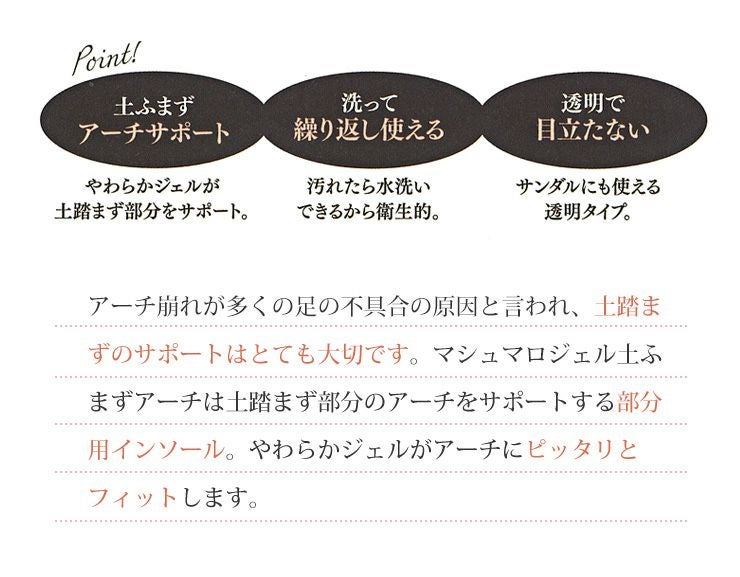 Point!

土ふまず
アーチサポート

やわらかジェルが
土踏まず部分をサポート。

洗って
繰り返し使える

汚れたら水洗い
できるから衛生的。

透明で
目立たない

サンダルにも使える
透明タイプ。

アーチ崩れが多くの足の不具合の原因と言われ、土踏まずのサポートはとても大切です。マシュマロジェル土ふまずアーチは土踏まず部分のアーチをサポートする部分用インソール。やわらかジェルがアーチにピッタリとフィットします。